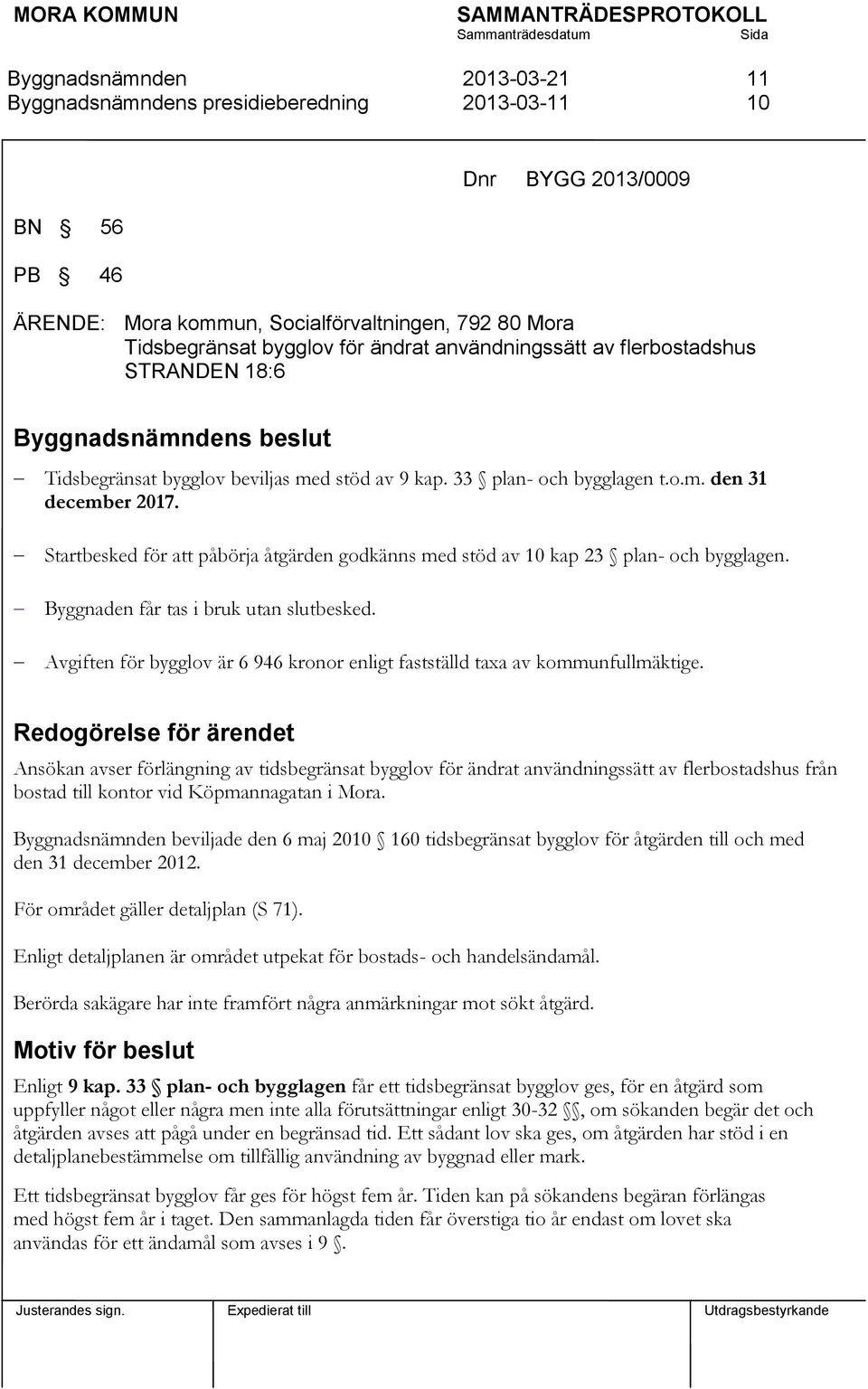 MORA KOMMUN SAMMANTRÄDESPROTOKOLL
Sammanträdesdatum Sida

Byggnadsnämnden 2013-03-21 11
Byggnadsnämndens presidieberedning 2013-03-11 10

Dnr BYGG 2013/0009

BN § 56

PB § 46

ÄRENDE: Mora kommun, Socialförvaltningen, 792 80 Mora
Tidsbegränsat bygglov för ändrat användningssätt av flerbostadshus
STRANDEN 18:6

Byggnadsnämndens beslut

– Tidsbegränsat bygglov beviljas med stöd av 9 kap. 33 § plan- och bygglagen t.o.m. den 31 december 2017.

– Startbesked för att påbörja åtgärden godkänns med stöd av 10 kap 23 § plan- och bygglagen.

– Byggnaden får tas i bruk utan slutbesked.

– Avgiften för bygglov är 6 946 kronor enligt fastställd taxa av kommunfullmäktige.

Redogörelse för ärendet

Ansökan avser förlängning av tidsbegränsat bygglov för ändrat användningssätt av flerbostadshus från bostad till kontor vid Köpmannagatan i Mora.

Byggnadsnämnden beviljade den 6 maj 2010 § 160 tidsbegränsat bygglov för åtgärden till och med den 31 december 2012.

För området gäller detaljplan (S 71).

Enligt detaljplanen är området utpekat för bostads- och handelsändamål.

Berörda sakägare har inte framfört några anmärkningar mot sökt åtgärd.

Motiv för beslut

Enligt 9 kap. 33 § plan- och bygglagen får ett tidsbegränsat bygglov ges, för en åtgärd som uppfyller något eller några men inte alla förutsättningar enligt 30-32 §§, om sökanden begär det och åtgärden avses att pågå under en begränsad tid. Ett sådant lov ska ges, om åtgärden har stöd i en detaljplanebestämmelse om tillfällig användning av byggnad eller mark.

Ett tidsbegränsat bygglov får ges för högst fem år. Tiden kan på sökandens begäran förlängas med högst fem år i taget. Den sammanlagda tiden får överstiga tio år endast om lovet ska användas för ett ändamål som avses i 9 §.

Justerandes sign. Expedierat till Utdragsbestyrkande